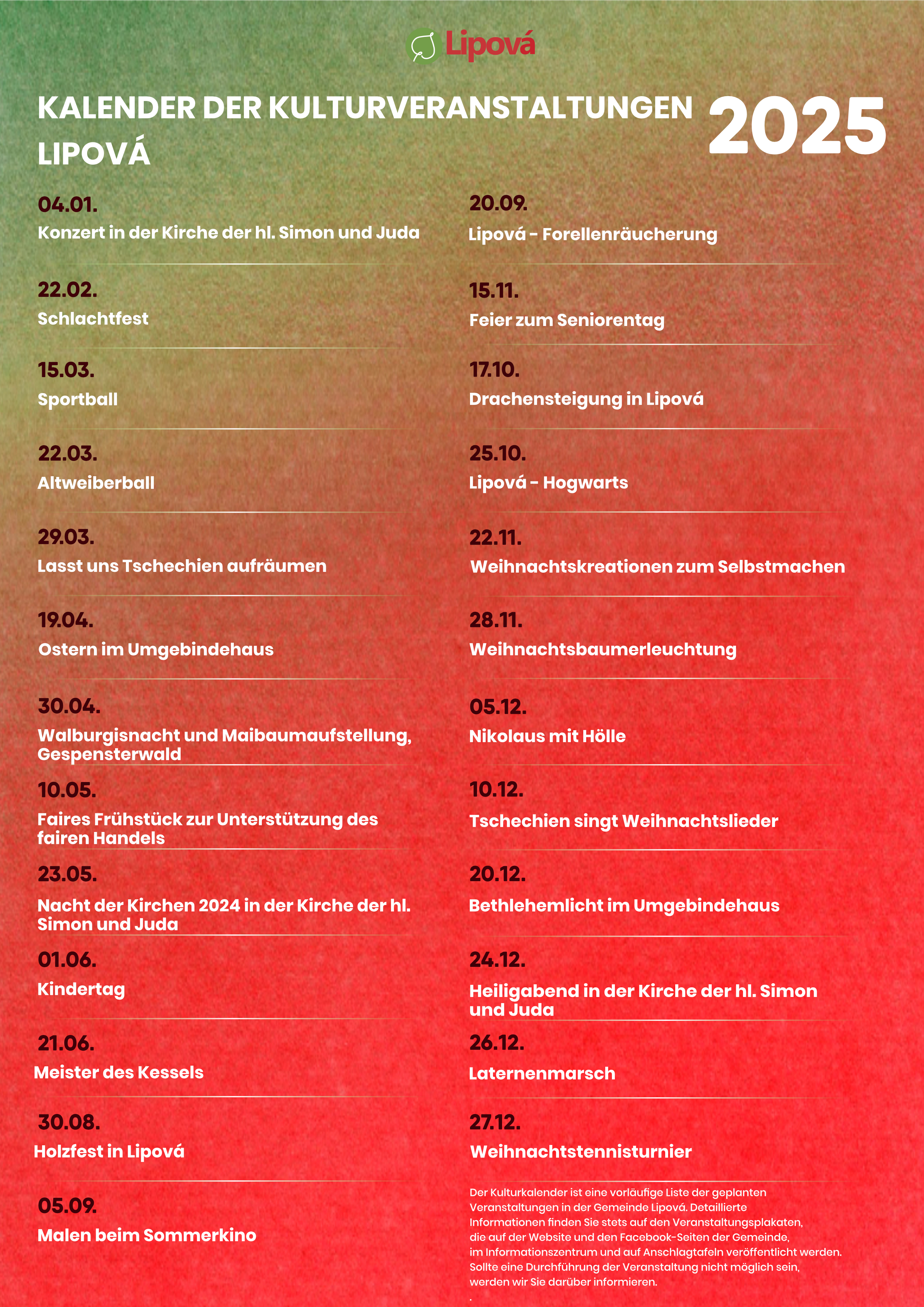 Lipová

KALENDER DER KULTURVERANSTALTUNGEN LIPOVÁ

2025

04.01.
Konzert in der Kirche der hl. Simon und Juda

22.02.
Schlachtfest

15.03.
Sportball

22.03.
Altweiberball

29.03.
Lasst uns Tschechien aufräumen

19.04.
Ostern im Umgebindehaus

30.04.
Walburgisnacht und Maibaumaufstellung, Gespensterwald

10.05.
Faires Frühstück zur Unterstützung des fairen Handels

23.05.
Nacht der Kirchen 2024 in der Kirche der hl. Simon und Juda

01.06.
Kindertag

21.06.
Meister des Kessels

30.08.
Holzfest in Lipová

05.09.
Malen beim Sommerkino

20.09.
Lipová - Forellenräucherung

15.11.
Feier zum Seniorentag

17.10.
Drachensteigung in Lipová

25.10.
Lipová - Hogwarts

22.11.
Weihnachtskreationen zum Selbstmachen

28.11.
Weihnachtsbaumerleuchtung

05.12.
Nikolaus mit Hölle

10.12.
Tschechien singt Weihnachtslieder

20.12.
Bethlehemlicht im Umgebindehaus

24.12.
Heiligabend in der Kirche der hl. Simon und Juda

26.12.
Laternenmarsch

27.12.
Weihnachtstennisturnier

Der Kulturkalender ist eine vorläufige Liste der geplanten Veranstaltungen in der Gemeinde Lipová. Detaillierte Informationen finden Sie stets auf den Veranstaltungsplakaten, die auf der Website und den Facebook-Seiten der Gemeinde, im Informationszentrum und auf Anschlagtafeln veröffentlicht werden. Sollte eine Durchführung der Veranstaltung nicht möglich sein, werden wir Sie darüber informieren.
.